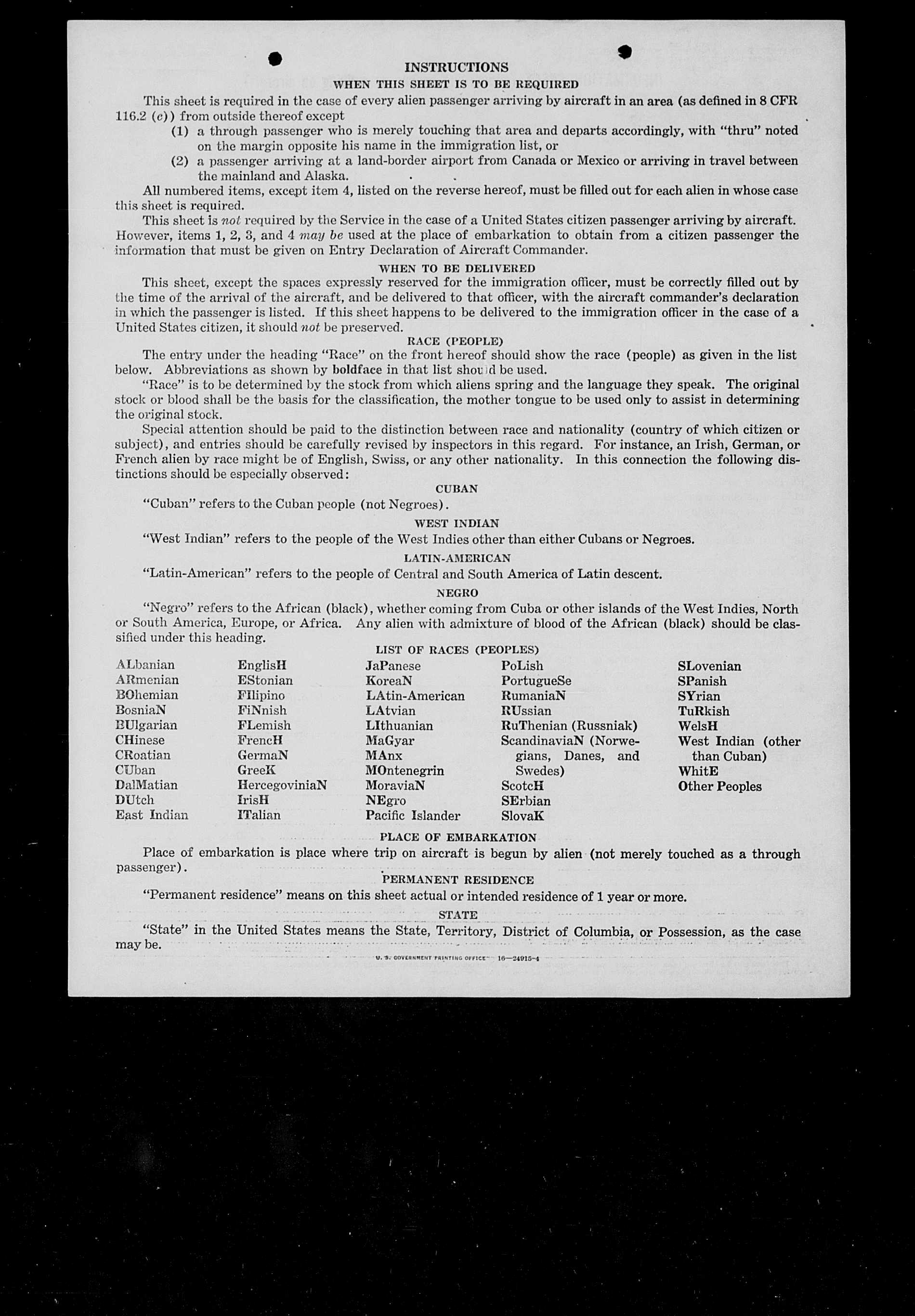 INSTRUCTIONS

WHEN THIS SHEET IS TO BE REQUIRED

This sheet is required in the case of every alien passenger arriving by aircraft in an area (as defined in 8 CFR 116.2 (c)) from outside thereof except

(1) a through passenger who is merely touching that area and departs accordingly, with "thru" noted on the margin opposite his name in the immigration list, or

(2) a passenger arriving at a land-border airport from Canada or Mexico or arriving in travel between the mainland and Alaska.

All numbered items, except item 4, listed on the reverse hereof, must be filled out for each alien in whose case this sheet is required.

This sheet is not required by the Service in the case of a United States citizen passenger arriving by aircraft. However, items 1, 2, 3, and 4 may be used at the place of embarkation to obtain from a citizen passenger the information that must be given on Entry Declaration of Aircraft Commander.

WHEN TO BE DELIVERED

This sheet, except the spaces expressly reserved for the immigration officer, must be correctly filled out by the time of the arrival of the aircraft, and be delivered to that officer, with the aircraft commander's declaration in which the passenger is listed. If this sheet happens to be delivered to the immigration officer in the case of a United States citizen, it should not be preserved.

RACE (PEOPLE)

The entry under the heading "Race" on the front hereof should show the race (people) as given in the list below. Abbreviations as shown by boldface in that list should be used.

"Race" is to be determined by the stock from which aliens spring and the language they speak. The original stock or blood shall be the basis for the classification, the mother tongue to be used only to assist in determining the original stock.

Special attention should be paid to the distinction between race and nationality (country of which citizen or subject), and entries should be carefully revised by inspectors in this regard. For instance, an Irish, German, or French alien by race might be of English, Swiss, or any other nationality. In this connection the following distinctions should be especially observed:

CUBAN

"Cuban" refers to the Cuban people (not Negroes).

WEST INDIAN

"West Indian" refers to the people of the West Indies other than either Cubans or Negroes.

LATIN-AMERICAN

"Latin-American" refers to the people of Central and South America of Latin descent.

NEGRO

"Negro" refers to the African (black), whether coming from Cuba or other islands of the West Indies, North or South America, Europe, or Africa. Any alien with admixture of blood of the African (black) should be classified under this heading.

LIST OF RACES (PEOPLES)

ALbanian
ARmenian
BOhemian
BosniaN
BUlgarian
CHinese
CRoatian
CUban
DalMatian
DUtch
East Indian

EnglisH
EStonian
FIlipino
FiNnish
FLemish
FrencH
GermaN
GreeK
HercegoviniaN
IrisH
ITalian

JaPanese
KoreaN
LAtin-American
LAtvian
LIthuanian
MaGyar
MAnx
MOntenegrin
MoraviaN
NEgro
Pacific Islander

PoLish
PortugueSe
RumaniaN
RUssian
RuThenian (Russniak)
ScandinaviaN (Norwegians, Danes, and Swedes)
ScotcH
SErbian
SlovaK

SLovenian
SPanish
SYrian
TuRkish
WelsH
West Indian (other than Cuban)
WhitE
Other Peoples

PLACE OF EMBARKATION

Place of embarkation is place where trip on aircraft is begun by alien (not merely touched as a through passenger).

PERMANENT RESIDENCE

"Permanent residence" means on this sheet actual or intended residence of 1 year or more.

STATE

"State" in the United States means the State, Territory, District of Columbia, or Possession, as the case may be.

U. S. GOVERNMENT PRINTING OFFICE 16—24915-4